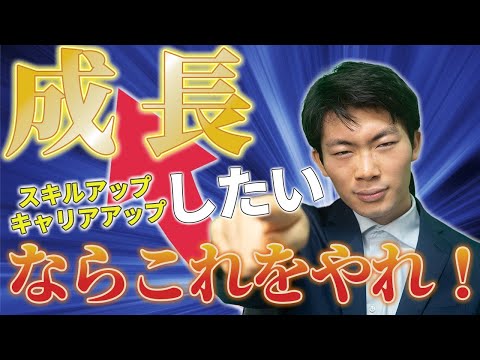 成長

スキルアップ
キャリアアップ
したい

ならこれをやれ！